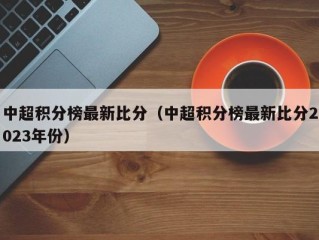 中超积分榜最新比分（中超积分榜最新比分2023年份）